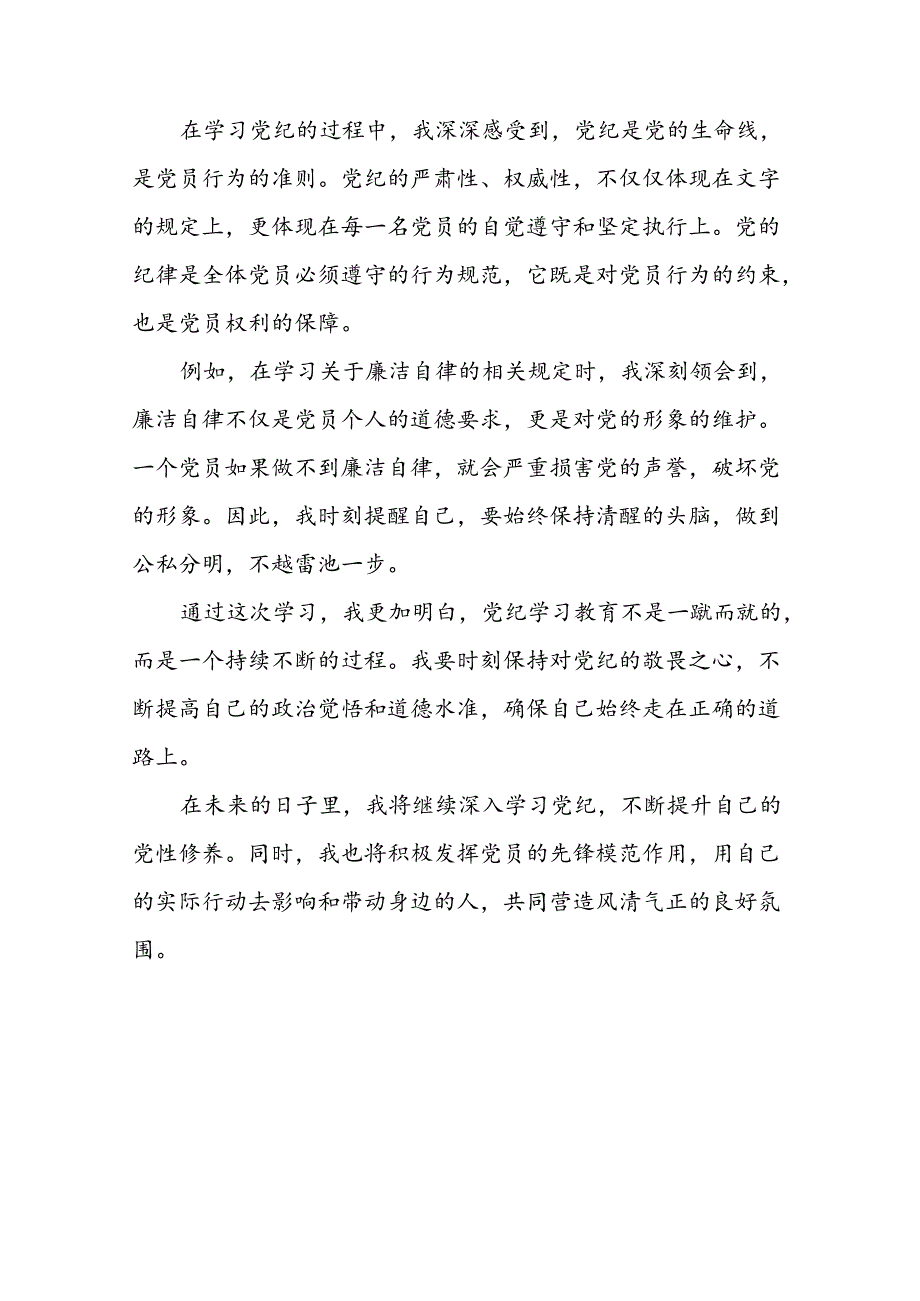 在学习党纪的过程中，我深深感受到，党纪是党的生命线，是党员行为的准则。党纪的严肃性、权威性，不仅仅体现在文字的规定上，更体现在每一名党员的自觉遵守和坚定执行上。党的纪律是全体党员必须遵守的行为规范，它既是对党员行为的约束，也是党员权利的保障。

例如，在学习关于廉洁自律的相关规定时，我深刻领会到，廉洁自律不仅是党员个人的道德要求，更是对党的形象的维护。一个党员如果做不到廉洁自律，就会严重损害党的声誉，破坏党的形象。因此，我时刻提醒自己，要始终保持清醒的头脑，做到公私分明，不越雷池一步。

通过这次学习，我更加明白，党纪学习教育不是一蹴而就的，而是一个持续不断的过程。我要时刻保持对党纪的敬畏之心，不断提高自己的政治觉悟和道德水准，确保自己始终走在正确的道路上。

在未来的日子里，我将继续深入学习党纪，不断提升自己的党性修养。同时，我也将积极发挥党员的先锋模范作用，用自己的实际行动去影响和带动身边的人，共同营造风清气正的良好氛围。